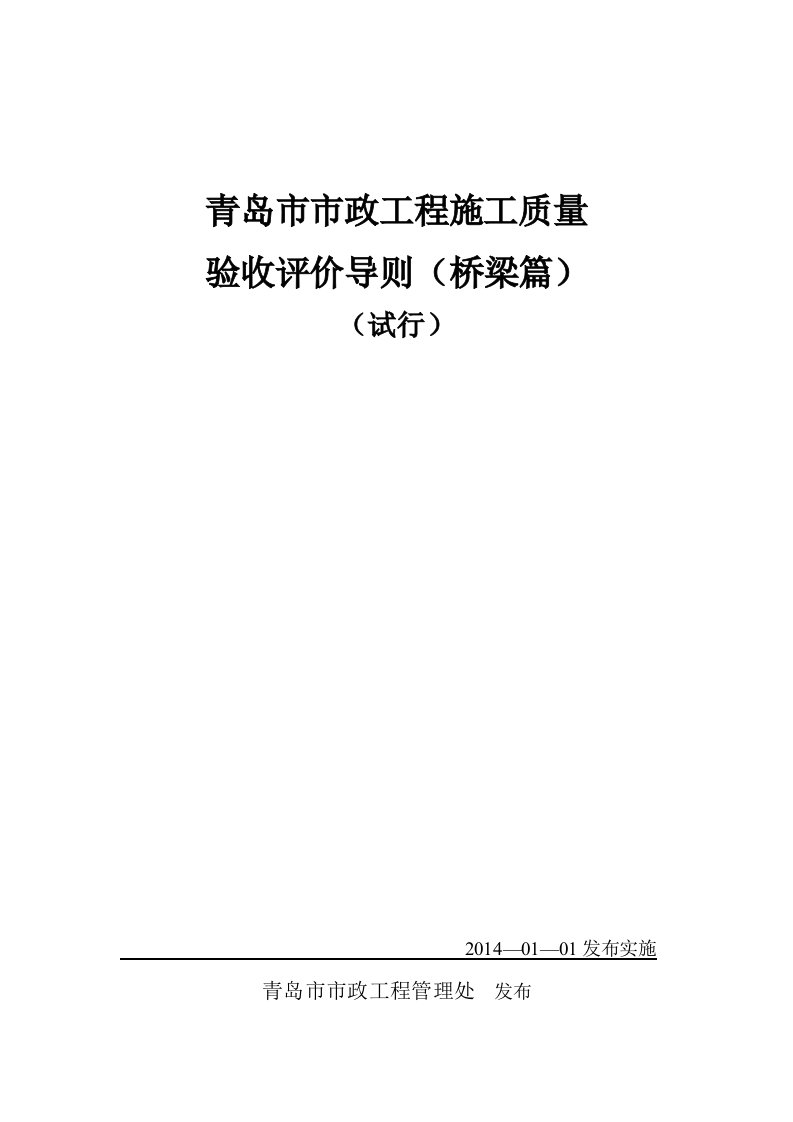 青岛市市政工程施工质量
验收评价导则（桥梁篇）
（试行）

2014—01—01 发布实施

青岛市市政工程管理处　发布